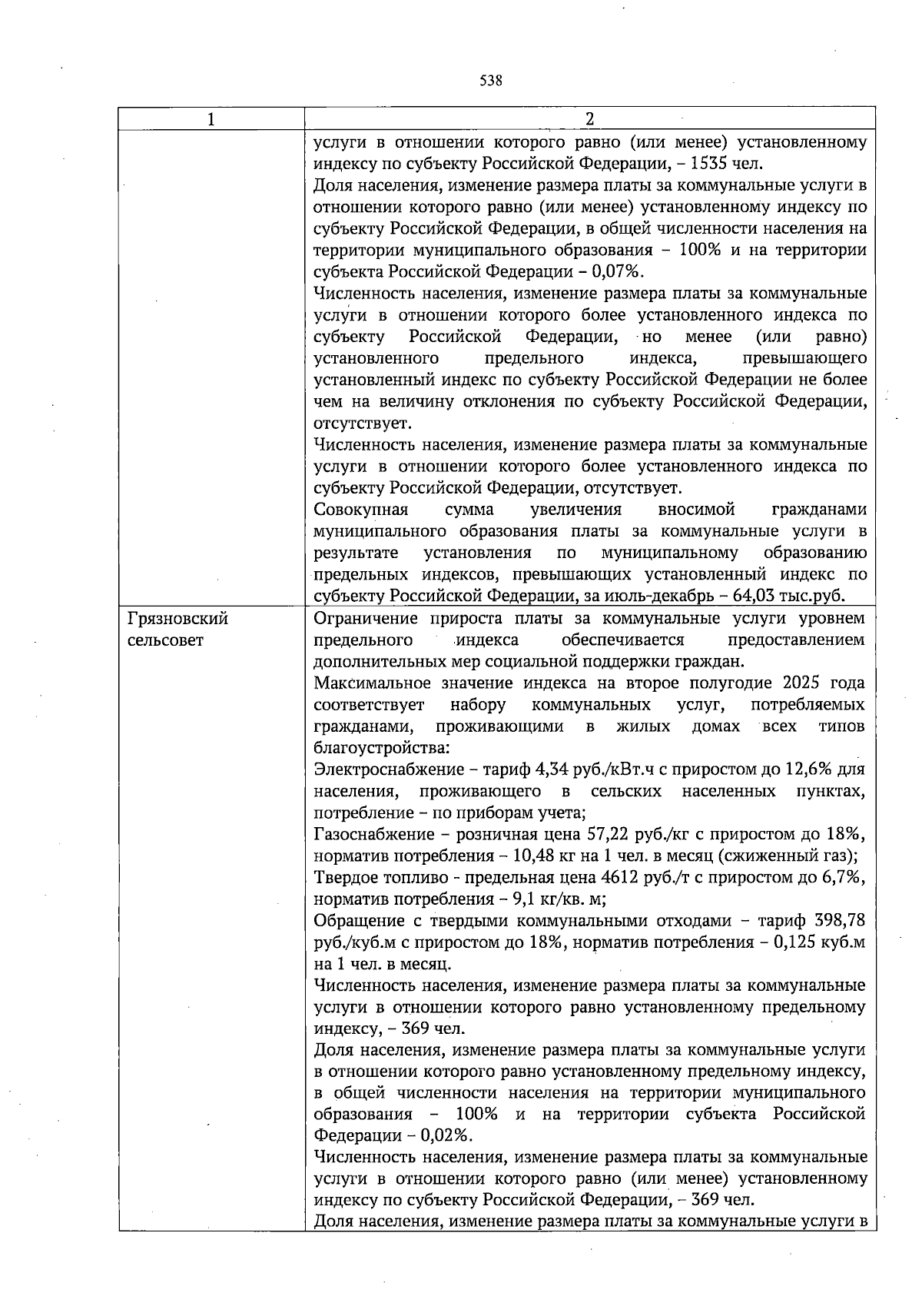 538

| 1 | 2 |
|---|---|
| | услуги в отношении которого равно (или менее) установленному индексу по субъекту Российской Федерации, – 1535 чел.<br>Доля населения, изменение размера платы за коммунальные услуги в отношении которого равно (или менее) установленному индексу по субъекту Российской Федерации, в общей численности населения на территории муниципального образования – 100% и на территории субъекта Российской Федерации – 0,07%.<br>Численность населения, изменение размера платы за коммунальные услуги в отношении которого более установленного индекса по субъекту Российской Федерации, но менее (или равно) установленного предельного индекса, превышающего установленный индекс по субъекту Российской Федерации не более чем на величину отклонения по субъекту Российской Федерации, отсутствует.<br>Численность населения, изменение размера платы за коммунальные услуги в отношении которого более установленного индекса по субъекту Российской Федерации, отсутствует.<br>Совокупная сумма увеличения вносимой гражданами муниципального образования платы за коммунальные услуги в результате установления по муниципальному образованию предельных индексов, превышающих установленный индекс по субъекту Российской Федерации, за июль-декабрь – 64,03 тыс.руб. |
| Грязновский сельсовет | Ограничение прироста платы за коммунальные услуги уровнем предельного индекса обеспечивается предоставлением дополнительных мер социальной поддержки граждан.<br>Максимальное значение индекса на второе полугодие 2025 года соответствует набору коммунальных услуг, потребляемых гражданами, проживающими в жилых домах всех типов благоустройства:<br>Электроснабжение – тариф 4,34 руб./кВт.ч с приростом до 12,6% для населения, проживающего в сельских населенных пунктах, потребление – по приборам учета;<br>Газоснабжение – розничная цена 57,22 руб./кг с приростом до 18%, норматив потребления – 10,48 кг на 1 чел. в месяц (сжиженный газ);<br>Твердое топливо - предельная цена 4612 руб./т с приростом до 6,7%, норматив потребления – 9,1 кг/кв. м;<br>Обращение с твердыми коммунальными отходами – тариф 398,78 руб./куб.м с приростом до 18%, норматив потребления – 0,125 куб.м на 1 чел. в месяц.<br>Численность населения, изменение размера платы за коммунальные услуги в отношении которого равно установленному предельному индексу, – 369 чел.<br>Доля населения, изменение размера платы за коммунальные услуги в отношении которого равно установленному предельному индексу, в общей численности населения на территории муниципального образования – 100% и на территории субъекта Российской Федерации – 0,02%.<br>Численность населения, изменение размера платы за коммунальные услуги в отношении которого равно (или менее) установленному индексу по субъекту Российской Федерации, – 369 чел.<br>Доля населения, изменение размера платы за коммунальные услуги в |